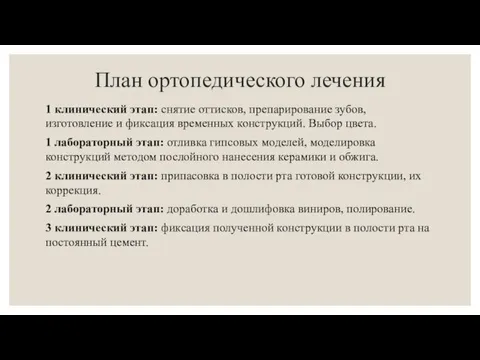 План ортопедического лечения

1 клинический этап: снятие оттисков, препарирование зубов, изготовление и фиксация временных конструкций. Выбор цвета.

1 лабораторный этап: отливка гипсовых моделей, моделировка конструкций методом послойного нанесения керамики и обжига.

2 клинический этап: припасовка в полости рта готовой конструкции, их коррекция.

2 лабораторный этап: доработка и дошлифовка виниров, полирование.

3 клинический этап: фиксация полученной конструкции в полости рта на постоянный цемент.